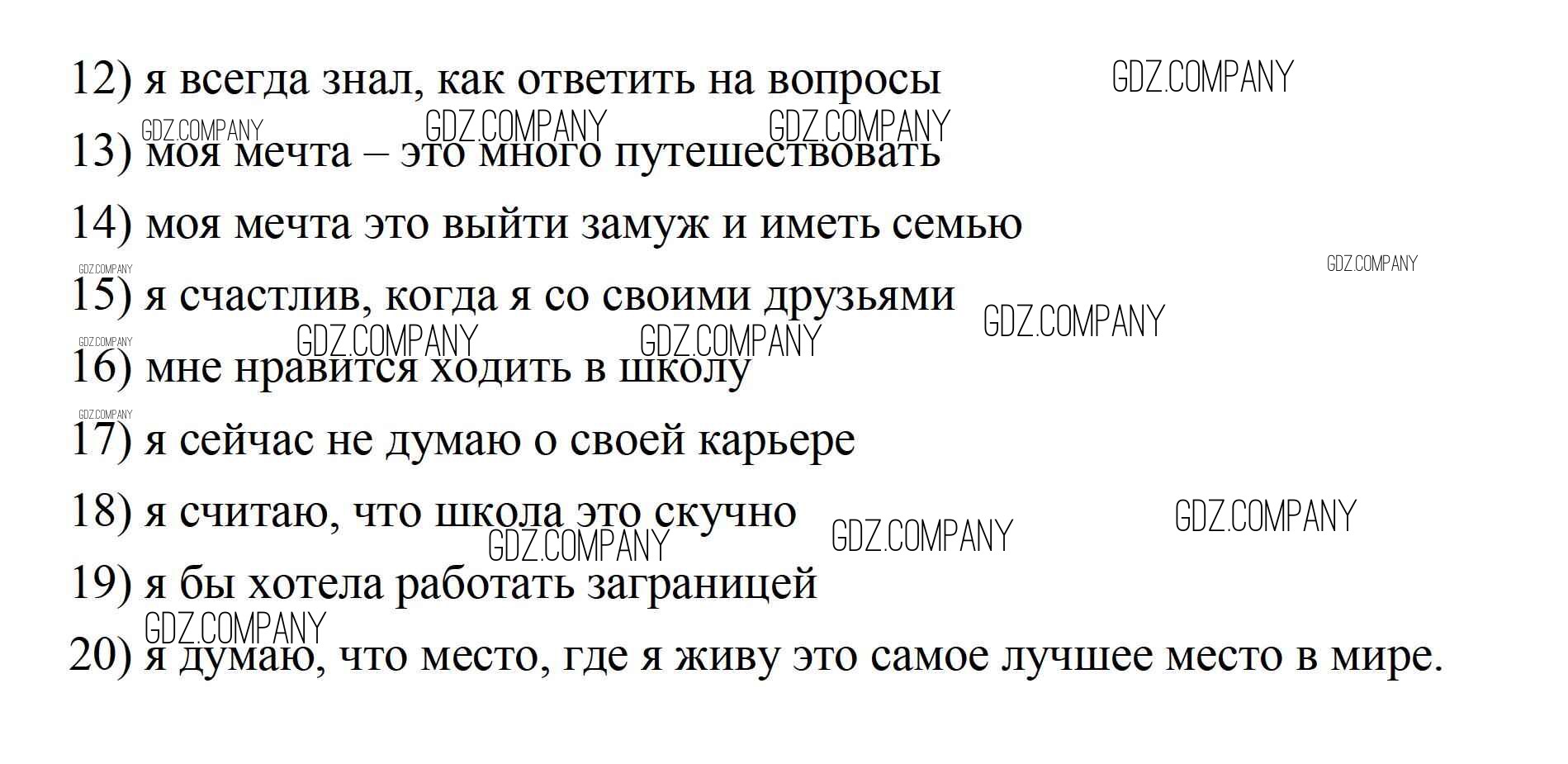 12) я всегда знал, как ответить на вопросы

13) моя мечта – это много путешествовать

14) моя мечта это выйти замуж и иметь семью

15) я счастлив, когда я со своими друзьями

16) мне нравится ходить в школу

17) я сейчас не думаю о своей карьере

18) я считаю, что школа это скучно

19) я бы хотела работать заграницей

20) я думаю, что место, где я живу это самое лучшее место в мире.

GDZ.COMPANY